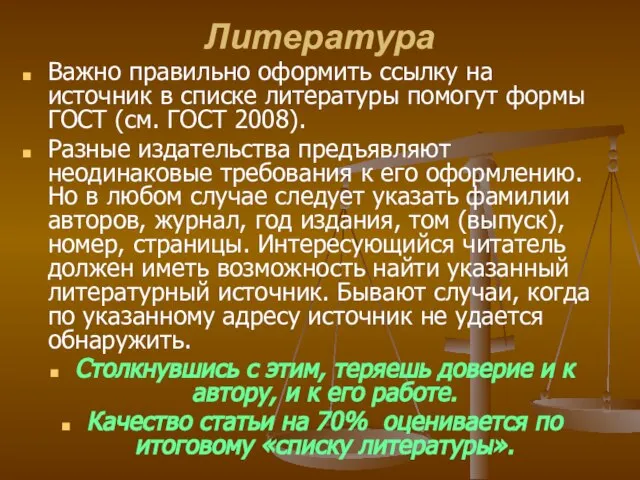 Литература

Важно правильно оформить ссылку на источник в списке литературы помогут формы ГОСТ (см. ГОСТ 2008).

Разные издательства предъявляют неодинаковые требования к его оформлению. Но в любом случае следует указать фамилии авторов, журнал, год издания, том (выпуск), номер, страницы. Интересующийся читатель должен иметь возможность найти указанный литературный источник. Бывают случаи, когда по указанному адресу источник не удается обнаружить.

Столкнувшись с этим, теряешь доверие и к автору, и к его работе.

Качество статьи на 70% оценивается по итоговому «списку литературы».